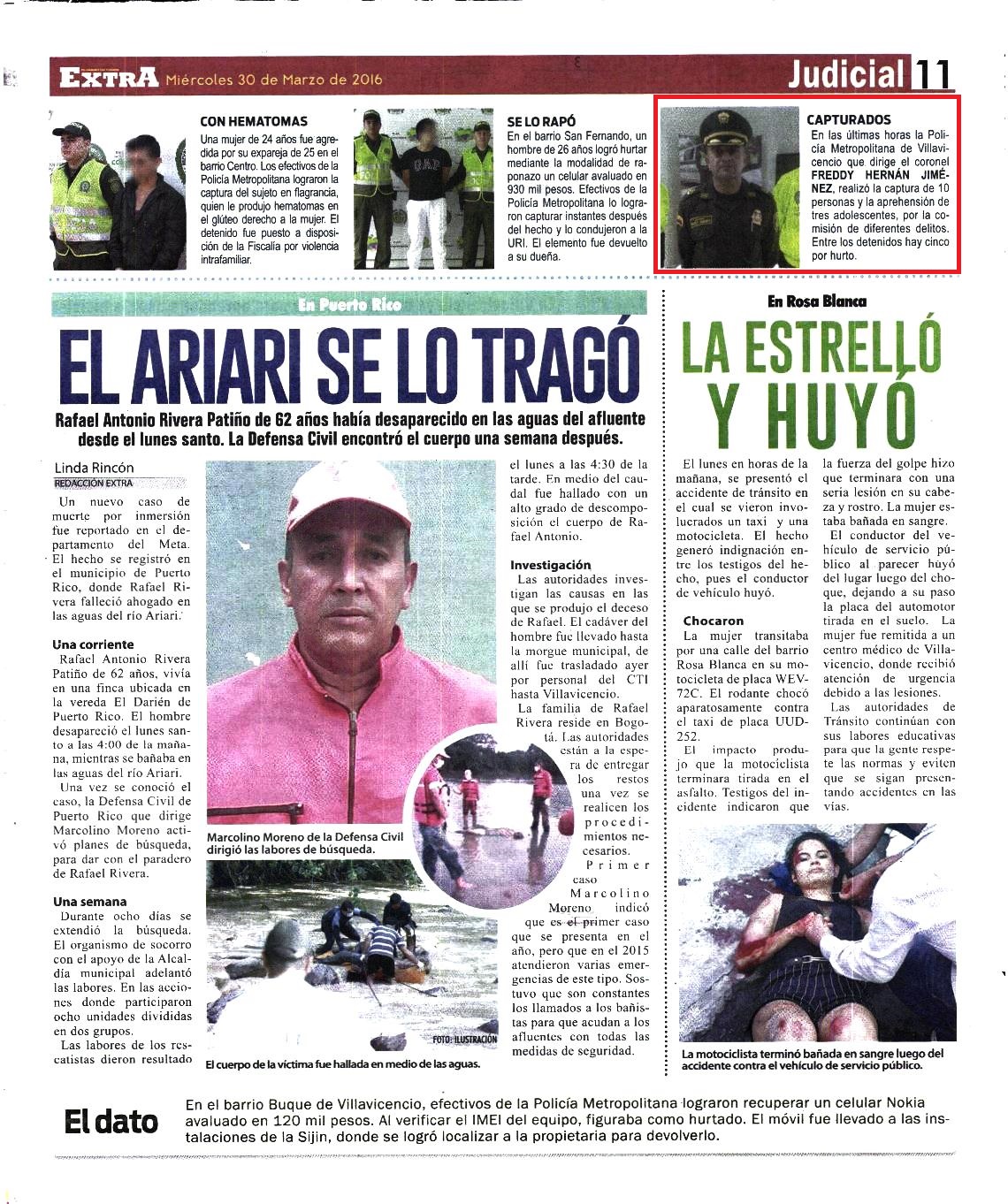 EXTRA Miércoles 30 de Marzo de 2016

Judicial 11

CON HEMATOMAS
Una mujer de 24 años fue agredida por su expareja de 25 en el barrio Centro. Los efectivos de la Policía Metropolitana lograron la captura del sujeto en flagrancia, quien le produjo hematomas en el glúteo derecho a la mujer. El detenido fue puesto a disposición de la Fiscalía por violencia intrafamiliar.

SE LO RAPÓ
En el barrio San Fernando, un hombre de 26 años logró hurtar mediante la modalidad de raponazo un celular avaluado en 930 mil pesos. Efectivos de la Policía Metropolitana lo lograron capturar instantes después del hecho y lo condujeron a la URI. El elemento fue devuelto a su dueña.

CAPTURADOS
En las últimas horas la Policía Metropolitana de Villavicencio que dirige el coronel FREDDY HERNÁN JIMÉNEZ, realizó la captura de 10 personas y la aprehensión de tres adolescentes, por la comisión de diferentes delitos. Entre los detenidos hay cinco por hurto.

En Puerto Rico

EL ARIARI SE LO TRAGÓ

Rafael Antonio Rivera Patiño de 62 años había desaparecido en las aguas del afluente desde el lunes santo. La Defensa Civil encontró el cuerpo una semana después.

Linda Rincón
REDACCIÓN EXTRA

Un nuevo caso de muerte por inmersión fue reportado en el departamento del Meta. El hecho se registró en el municipio de Puerto Rico, donde Rafael Rivera falleció ahogado en las aguas del río Ariari.

Una corriente
Rafael Antonio Rivera Patiño de 62 años, vivía en una finca ubicada en la vereda El Darién de Puerto Rico. El hombre desapareció el lunes santo a las 4:00 de la mañana, mientras se bañaba en las aguas del río Ariari.
Una vez se conoció el caso, la Defensa Civil de Puerto Rico que dirige Marcolino Moreno activó planes de búsqueda, para dar con el paradero de Rafael Rivera.

Una semana
Durante ocho días se extendió la búsqueda. El organismo de socorro con el apoyo de la Alcaldía municipal adelantó las labores. En las acciones donde participaron ocho unidades divididas en dos grupos.
Las labores de los rescatistas dieron resultado el lunes a las 4:30 de la tarde. En medio del caudal fue hallado con un alto grado de descomposición el cuerpo de Rafael Antonio.

Investigación
Las autoridades investigan las causas en las que se produjo el deceso de Rafael. El cadáver del hombre fue llevado hasta la morgue municipal, de allí fue trasladado ayer por personal del CTI hasta Villavicencio.
La familia de Rafael Rivera reside en Bogotá. Las autoridades están a la espera de entregar los restos una vez se realicen los procedimientos necesarios.
Primer caso
Marcolino Moreno indicó que es el primer caso que se presenta en el año, pero que en el 2015 atendieron varias emergencias de este tipo. Sostuvo que son constantes los llamados a los bañistas para que acudan a los afluentes con todas las medidas de seguridad.

Marcolino Moreno de la Defensa Civil dirigió las labores de búsqueda.

FOTO: ILUSTRACIÓN
El cuerpo de la víctima fue hallada en medio de las aguas.

En Rosa Blanca

LA ESTRELLÓ Y HUYÓ

El lunes en horas de la mañana, se presentó el accidente de tránsito en el cual se vieron involucrados un taxi y una motocicleta. El hecho generó indignación entre los testigos del hecho, pues el conductor de vehículo huyó.

Chocaron
La mujer transitaba por una calle del barrio Rosa Blanca en su motocicleta de placa WEV-72C. El rodante chocó aparatosamente contra el taxi de placa UUD-252.
El impacto produjo que la motociclista terminara tirada en el asfalto. Testigos del incidente indicaron que la fuerza del golpe hizo que terminara con una seria lesión en su cabeza y rostro. La mujer estaba bañada en sangre.
El conductor del vehículo de servicio público al parecer huyó del lugar luego del choque, dejando a su paso la placa del automotor tirada en el suelo. La mujer fue remitida a un centro médico de Villavicencio, donde recibió atención de urgencia debido a las lesiones.
Las autoridades de Tránsito continúan con sus labores educativas para que la gente respete las normas y eviten que se sigan presentando accidentes en las vías.

La motociclista terminó bañada en sangre luego del accidente contra el vehículo de servicio público.

El dato
En el barrio Buque de Villavicencio, efectivos de la Policía Metropolitana lograron recuperar un celular Nokia avaluado en 120 mil pesos. Al verificar el IMEI del equipo, figuraba como hurtado. El móvil fue llevado a las instalaciones de la Sijin, donde se logró localizar a la propietaria para devolverlo.